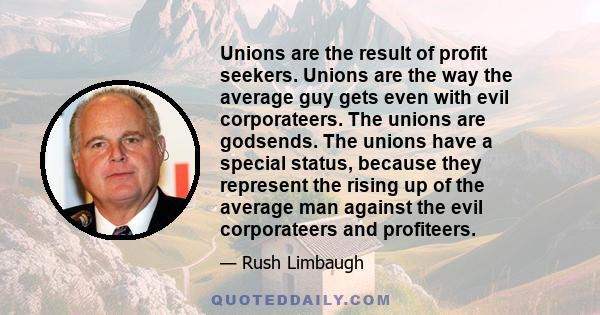 Unions are the result of profit seekers. Unions are the way the average guy gets even with evil corporateers. The unions are godsends. The unions have a special status, because they represent the rising up of the average man against the evil corporateers and profiteers.

— Rush Limbaugh

QUOTEDDAILY.COM